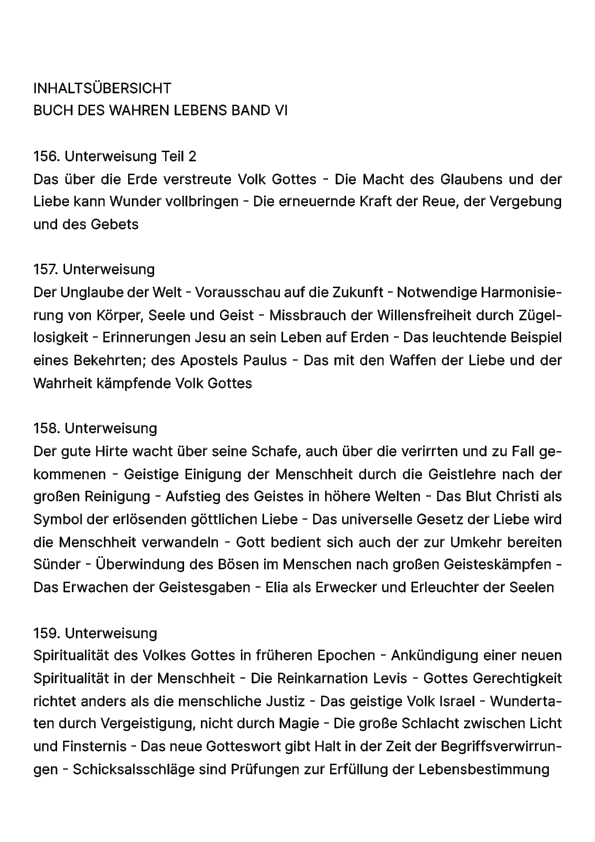 INHALTSÜBERSICHT
BUCH DES WAHREN LEBENS BAND VI

156. Unterweisung Teil 2
Das über die Erde verstreute Volk Gottes - Die Macht des Glaubens und der Liebe kann Wunder vollbringen - Die erneuernde Kraft der Reue, der Vergebung und des Gebets

157. Unterweisung
Der Unglaube der Welt - Vorausschau auf die Zukunft - Notwendige Harmonisierung von Körper, Seele und Geist - Missbrauch der Willensfreiheit durch Zügellosigkeit - Erinnerungen Jesu an sein Leben auf Erden - Das leuchtende Beispiel eines Bekehrten; des Apostels Paulus - Das mit den Waffen der Liebe und der Wahrheit kämpfende Volk Gottes

158. Unterweisung
Der gute Hirte wacht über seine Schafe, auch über die verirrten und zu Fall gekommenen - Geistige Einigung der Menschheit durch die Geistlehre nach der großen Reinigung - Aufstieg des Geistes in höhere Welten - Das Blut Christi als Symbol der erlösenden göttlichen Liebe - Das universelle Gesetz der Liebe wird die Menschheit verwandeln - Gott bedient sich auch der zur Umkehr bereiten Sünder - Überwindung des Bösen im Menschen nach großen Geisteskämpfen - Das Erwachen der Geistesgaben - Elia als Erwecker und Erleuchter der Seelen

159. Unterweisung
Spiritualität des Volkes Gottes in früheren Epochen - Ankündigung einer neuen Spiritualität in der Menschheit - Die Reinkarnation Levis - Gottes Gerechtigkeit richtet anders als die menschliche Justiz - Das geistige Volk Israel - Wundertaten durch Vergeistigung, nicht durch Magie - Die große Schlacht zwischen Licht und Finsternis - Das neue Gotteswort gibt Halt in der Zeit der Begriffsverwirrungen - Schicksalsschläge sind Prüfungen zur Erfüllung der Lebensbestimmung